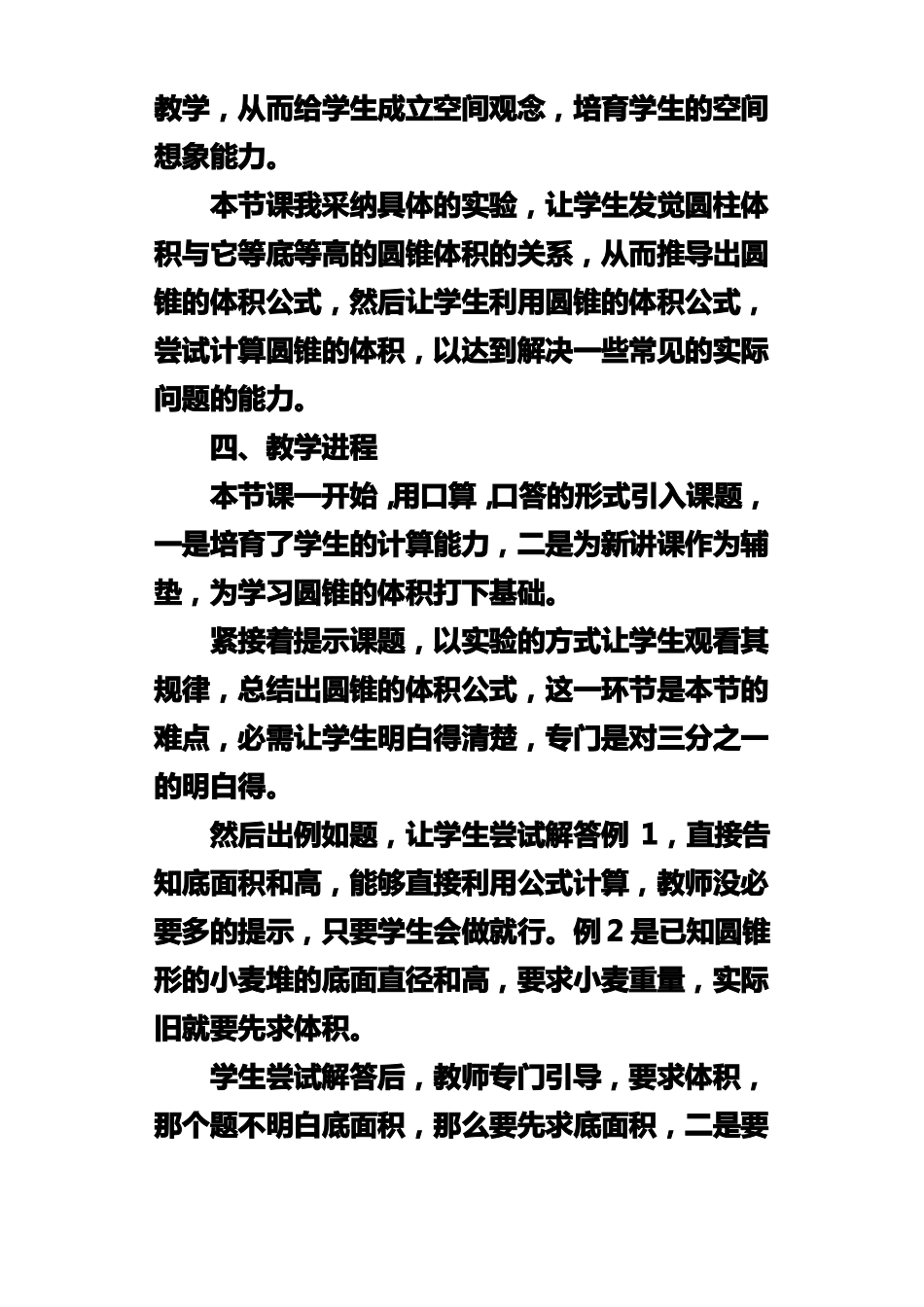 教学，从而给学生成立空间观念，培育学生的空间想象能力。

本节课我采纳具体的实验，让学生发觉圆柱体积与它等底等高的圆锥体积的关系，从而推导出圆锥的体积公式，然后让学生利用圆锥的体积公式，尝试计算圆锥的体积，以达到解决一些常见的实际问题的能力。

四、教学进程

本节课一开始，用口算，口答的形式引入课题，一是培育了学生的计算能力，二是为新讲课作为辅垫，为学习圆锥的体积打下基础。

紧接着提示课题，以实验的方式让学生观看其规律，总结出圆锥的体积公式，这一环节是本节的难点，必需让学生明白得清楚，专门是对三分之一的明白得。

然后出例如题，让学生尝试解答例 1，直接告知底面积和高，能够直接利用公式计算，教师没必要多的提示，只要学生会做就行。例 2 是已知圆锥形的小麦堆的底面直径和高，要求小麦重量，实际旧就要先求体积。

学生尝试解答后，教师专门引导，要求体积，那个题不明白底面积，那么要先求底面积，二是要